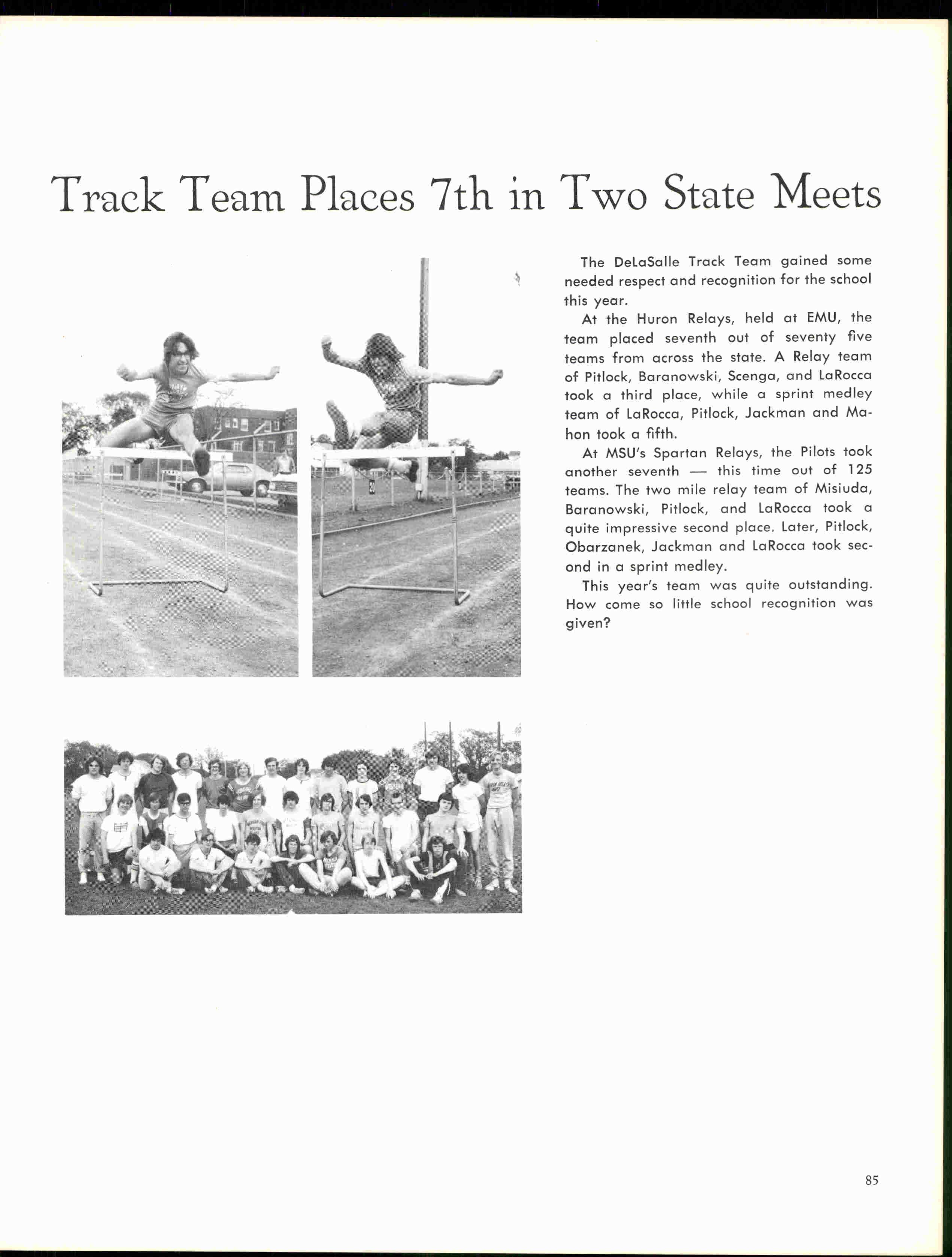 Track Team Places 7th in Two State Meets

The DeLaSalle Track Team gained some needed respect and recognition for the school this year.

At the Huron Relays, held at EMU, the team placed seventh out of seventy five teams from across the state. A Relay team of Pitlock, Baranowski, Scenga, and LaRocca took a third place, while a sprint medley team of LaRocca, Pitlock, Jackman and Mahon took a fifth.

At MSU's Spartan Relays, the Pilots took another seventh — this time out of 125 teams. The two mile relay team of Misiuda, Baranowski, Pitlock, and LaRocca took a quite impressive second place. Later, Pitlock, Obarzanek, Jackman and LaRocca took second in a sprint medley.

This year's team was quite outstanding. How come so little school recognition was given?

85